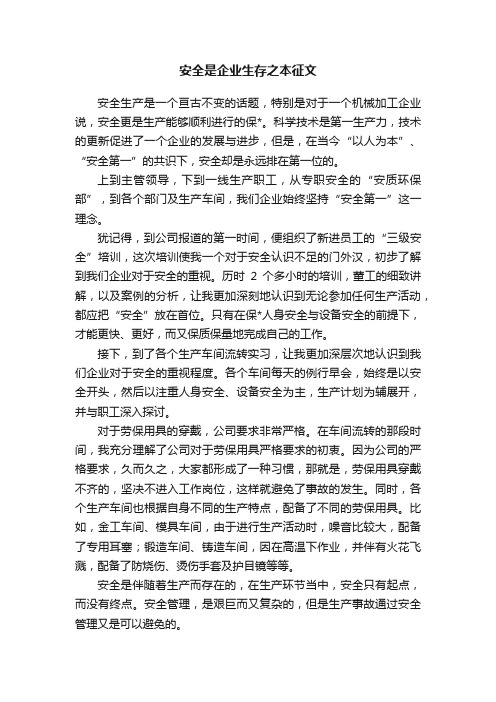 安全是企业生存之本征文

安全生产是一个亘古不变的话题，特别是对于一个机械加工企业说，安全更是生产能够顺利进行的保*。科学技术是第一生产力，技术的更新促进了一个企业的发展与进步，但是，在当今“以人为本”、“安全第一”的共识下，安全却是永远排在第一位的。

上到主管领导，下到一线生产职工，从专职安全的“安质环保部”，到各个部门及生产车间，我们企业始终坚持“安全第一”这一理念。

犹记得，到公司报道的第一时间，便组织了新进员工的“三级安全”培训，这次培训使我一个对于安全认识不足的门外汉，初步了解到我们企业对于安全的重视。历时 2 个多小时的培训，董工的细致讲解，以及案例的分析，让我更加深刻地认识到无论参加任何生产活动，都应把“安全”放在首位。只有在保*人身安全与设备安全的前提下，才能更快、更好，而又保质保量地完成自己的工作。

接下，到了各个生产车间流转实习，让我更加深层次地认识到我们企业对于安全的重视程度。各个车间每天的例行早会，始终是以安全开头，然后以注重人身安全、设备安全为主，生产计划为辅展开，并与职工深入探讨。

对于劳保用具的穿戴，公司要求非常严格。在车间流转的那段时间，我充分理解了公司对于劳保用具严格要求的初衷。因为公司的严格要求，久而久之，大家都形成了一种习惯，那就是，劳保用具穿戴不齐的，坚决不进入工作岗位，这样就避免了事故的发生。同时，各个生产车间也根据自身不同的生产特点，配备了不同的劳保用具。比如，金工车间、模具车间，由于进行生产活动时，噪音比较大，配备了专用耳塞；锻造车间、铸造车间，因在高温下作业，并伴有火花飞溅，配备了防烧伤、烫伤手套及护目镜等等。

安全是伴随着生产而存在的，在生产环节当中，安全只有起点，而没有终点。安全管理，是艰巨而又复杂的，但是生产事故通过安全管理又是可以避免的。